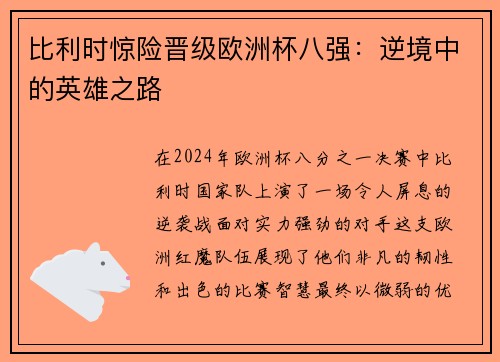 比利时惊险晋级欧洲杯八强：逆境中的英雄之路

在2024年欧洲杯八分之一决赛中比利时国家队上演了一场令人屏息的逆袭战面对实力强劲的对手这支欧洲红魔队伍展现了他们非凡的韧性和出色的比赛智慧最终以微弱的优